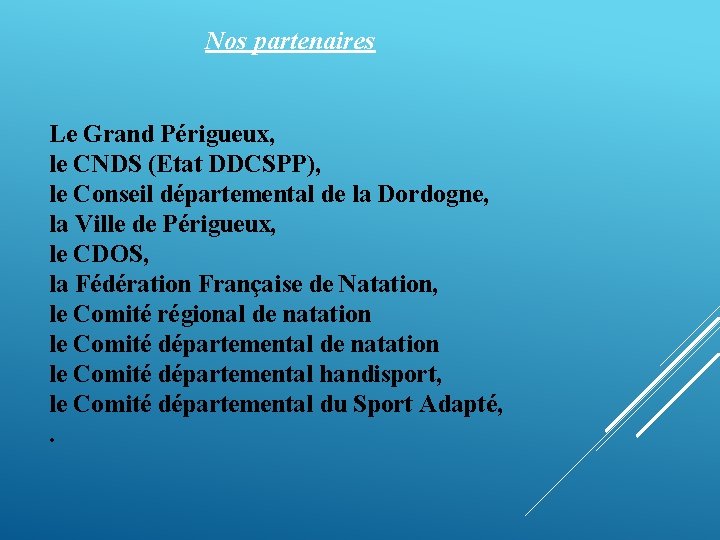 Nos partenaires

Le Grand Périgueux,
le CNDS (Etat DDCSPP),
le Conseil départemental de la Dordogne,
la Ville de Périgueux,
le CDOS,
la Fédération Française de Natation,
le Comité régional de natation
le Comité départemental de natation
le Comité départemental handisport,
le Comité départemental du Sport Adapté,
.